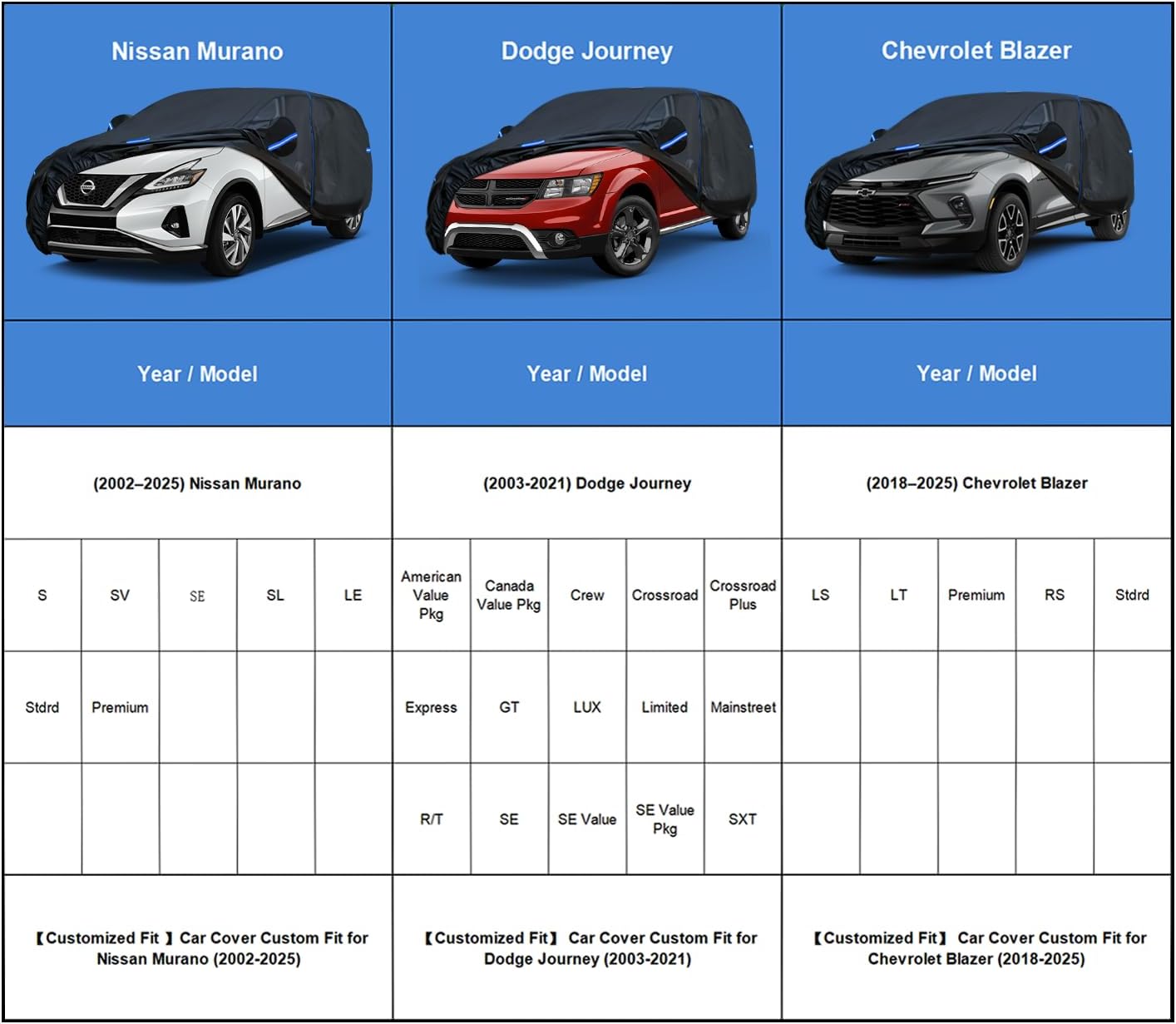 Nissan Murano

Year / Model

(2002–2025) Nissan Murano

| S | SV | SE | SL | LE |
|---|---|---|---|---|
| Stdrd | Premium | | | |
| | | | | |

【Customized Fit 】Car Cover Custom Fit for Nissan Murano (2002-2025)

Dodge Journey

Year / Model

(2003-2021) Dodge Journey

| American Value Pkg | Canada Value Pkg | Crew | Crossroad | Crossroad Plus |
|---|---|---|---|---|
| Express | GT | LUX | Limited | Mainstreet |
| R/T | SE | SE Value | SE Value Pkg | SXT |

【Customized Fit】 Car Cover Custom Fit for Dodge Journey (2003-2021)

Chevrolet Blazer

Year / Model

(2018–2025) Chevrolet Blazer

| LS | LT | Premium | RS | Stdrd |
|---|---|---|---|---|
| | | | | |
| | | | | |

【Customized Fit】 Car Cover Custom Fit for Chevrolet Blazer (2018-2025)